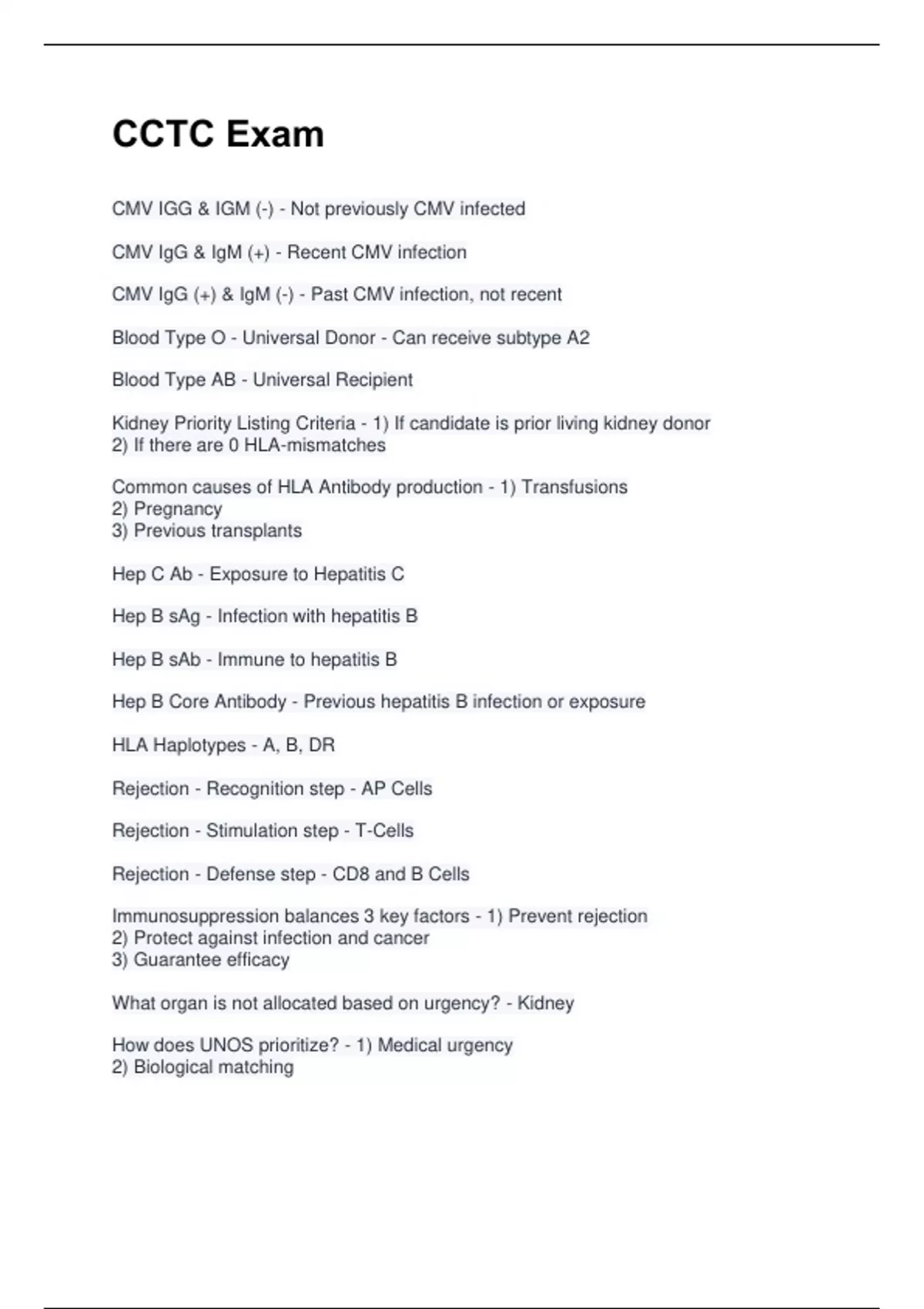 CCTC Exam

CMV IGG & IGM (-) - Not previously CMV infected

CMV IgG & IgM (+) - Recent CMV infection

CMV IgG (+) & IgM (-) - Past CMV infection, not recent

Blood Type O - Universal Donor - Can receive subtype A2

Blood Type AB - Universal Recipient

Kidney Priority Listing Criteria - 1) If candidate is prior living kidney donor
2) If there are 0 HLA-mismatches

Common causes of HLA Antibody production - 1) Transfusions
2) Pregnancy
3) Previous transplants

Hep C Ab - Exposure to Hepatitis C

Hep B sAg - Infection with hepatitis B

Hep B sAb - Immune to hepatitis B

Hep B Core Antibody - Previous hepatitis B infection or exposure

HLA Haplotypes - A, B, DR

Rejection - Recognition step - AP Cells

Rejection - Stimulation step - T-Cells

Rejection - Defense step - CD8 and B Cells

Immunosuppression balances 3 key factors - 1) Prevent rejection
2) Protect against infection and cancer
3) Guarantee efficacy

What organ is not allocated based on urgency? - Kidney

How does UNOS prioritize? - 1) Medical urgency
2) Biological matching